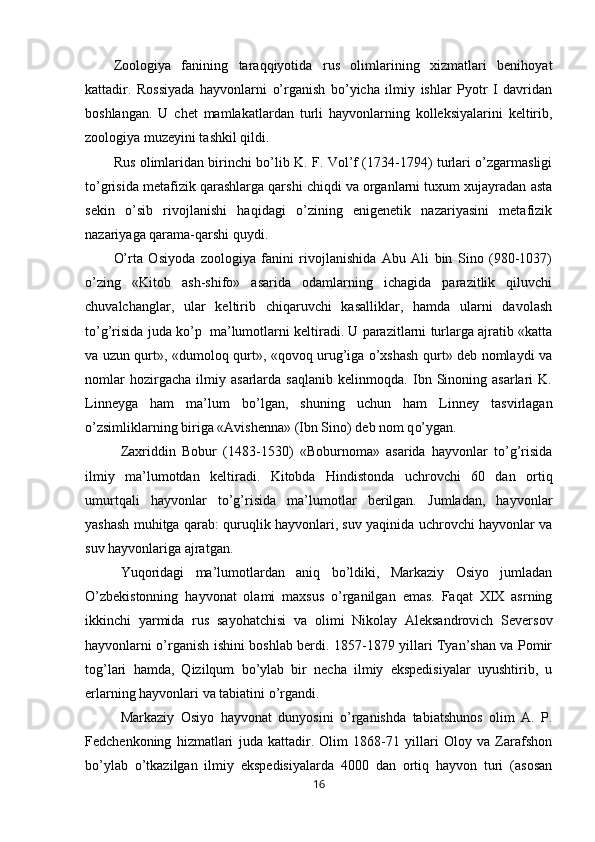 Zoologiya fanining taraqqiyotida rus olimlarining xizmatlari benihoyat kattadir. Rossiyada hayvonlarni o’rganish bo’yicha ilmiy ishlar Pyotr I davridan boshlangan. U chet mamlakatlardan turli hayvonlarning kolleksiyalarini keltirib, zoologiya muzeyini tashkil qildi.

Rus olimlaridan birinchi bo’lib K. F. Vol’f (1734-1794) turlari o’zgarmasligi to’grisida metafizik qarashlarga qarshi chiqdi va organlarni tuxum xujayradan asta sekin o’sib rivojlanishi haqidagi o’zining enigenetik nazariyasini metafizik nazariyaga qarama-qarshi quydi.

O’rta Osiyoda zoologiya fanini rivojlanishida Abu Ali bin Sino (980-1037) o’zing «Kitob ash-shifo» asarida odamlarning ichagida parazitlik qiluvchi chuvalchanglar, ular keltirib chiqaruvchi kasalliklar, hamda ularni davolash to’g’risida juda ko’p  ma’lumotlarni keltiradi. U parazitlarni turlarga ajratib «katta va uzun qurt», «dumoloq qurt», «qovoq urug’iga o’xshash qurt» deb nomlaydi va nomlar hozirgacha ilmiy asarlarda saqlanib kelinmoqda. Ibn Sinoning asarlari K. Linneyga ham ma’lum bo’lgan, shuning uchun ham Linney tasvirlagan o’zsimliklarning biriga «Avishenna» (Ibn Sino) deb nom qo’ygan.

Zaxriddin Bobur (1483-1530) «Boburnoma» asarida hayvonlar to’g’risida ilmiy ma’lumotdan keltiradi. Kitobda Hindistonda uchrovchi 60 dan ortiq umurtqali hayvonlar to’g’risida ma’lumotlar berilgan. Jumladan, hayvonlar yashash muhitga qarab: quruqlik hayvonlari, suv yaqinida uchrovchi hayvonlar va suv hayvonlariga ajratgan.

Yuqoridagi ma’lumotlardan aniq bo’ldiki, Markaziy Osiyo jumladan O’zbekistonning hayvonat olami maxsus o’rganilgan emas. Faqat XIX asrning ikkinchi yarmida rus sayohatchisi va olimi Nikolay Aleksandrovich Seversov hayvonlarni o’rganish ishini boshlab berdi. 1857-1879 yillari Tyan’shan va Pomir tog’lari hamda, Qizilqum bo’ylab bir necha ilmiy ekspedisiyalar uyushtirib, u erlarning hayvonlari va tabiatini o’rgandi.

Markaziy Osiyo hayvonat dunyosini o’rganishda tabiatshunos olim A. P. Fedchenkoning hizmatlari juda kattadir. Olim 1868-71 yillari Oloy va Zarafshon bo’ylab o’tkazilgan ilmiy ekspedisiyalarda 4000 dan ortiq hayvon turi (asosan

16